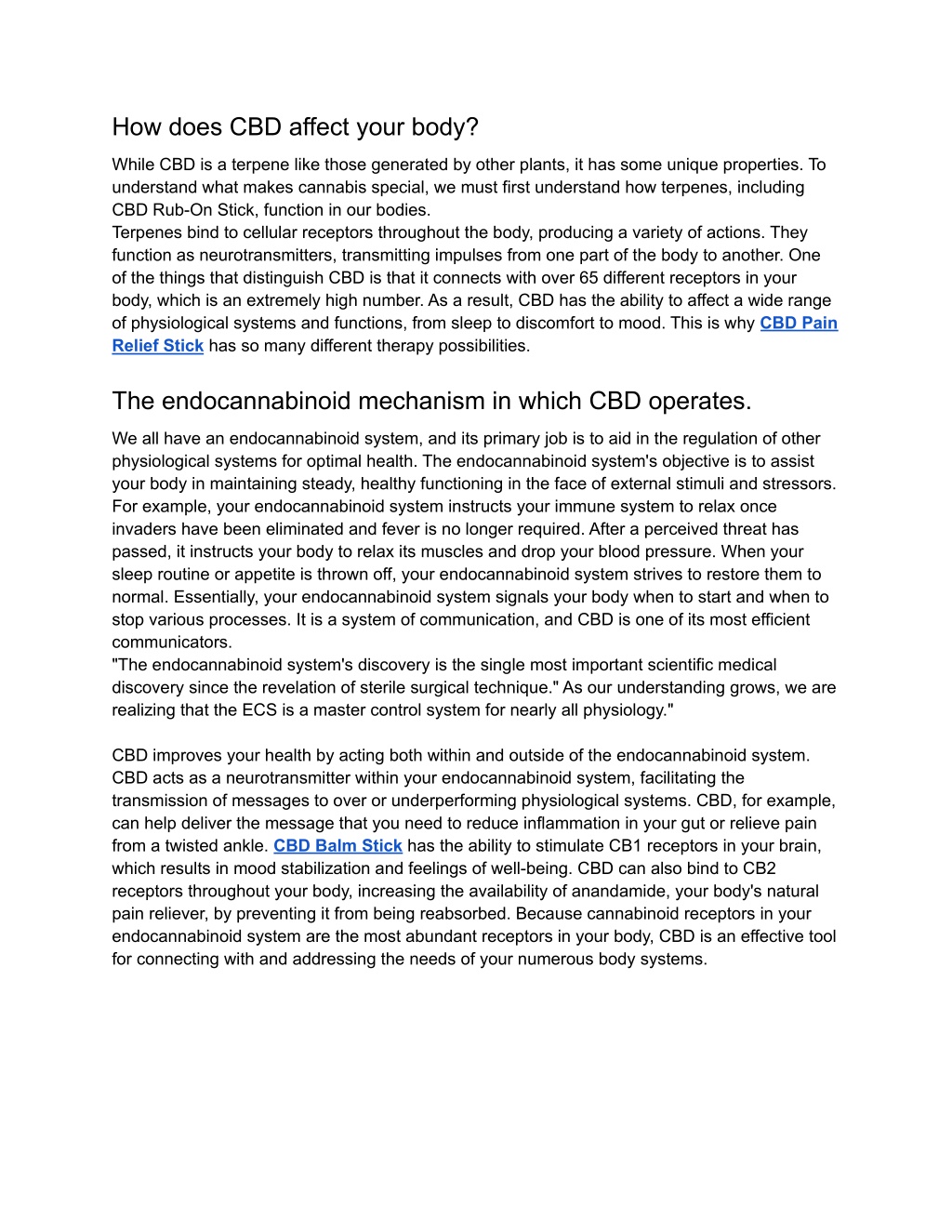 How does CBD affect your body?

While CBD is a terpene like those generated by other plants, it has some unique properties. To understand what makes cannabis special, we must first understand how terpenes, including CBD Rub-On Stick, function in our bodies.
Terpenes bind to cellular receptors throughout the body, producing a variety of actions. They function as neurotransmitters, transmitting impulses from one part of the body to another. One of the things that distinguish CBD is that it connects with over 65 different receptors in your body, which is an extremely high number. As a result, CBD has the ability to affect a wide range of physiological systems and functions, from sleep to discomfort to mood. This is why CBD Pain Relief Stick has so many different therapy possibilities.

The endocannabinoid mechanism in which CBD operates.

We all have an endocannabinoid system, and its primary job is to aid in the regulation of other physiological systems for optimal health. The endocannabinoid system's objective is to assist your body in maintaining steady, healthy functioning in the face of external stimuli and stressors. For example, your endocannabinoid system instructs your immune system to relax once invaders have been eliminated and fever is no longer required. After a perceived threat has passed, it instructs your body to relax its muscles and drop your blood pressure. When your sleep routine or appetite is thrown off, your endocannabinoid system strives to restore them to normal. Essentially, your endocannabinoid system signals your body when to start and when to stop various processes. It is a system of communication, and CBD is one of its most efficient communicators.
"The endocannabinoid system's discovery is the single most important scientific medical discovery since the revelation of sterile surgical technique." As our understanding grows, we are realizing that the ECS is a master control system for nearly all physiology."

CBD improves your health by acting both within and outside of the endocannabinoid system. CBD acts as a neurotransmitter within your endocannabinoid system, facilitating the transmission of messages to over or underperforming physiological systems. CBD, for example, can help deliver the message that you need to reduce inflammation in your gut or relieve pain from a twisted ankle. CBD Balm Stick has the ability to stimulate CB1 receptors in your brain, which results in mood stabilization and feelings of well-being. CBD can also bind to CB2 receptors throughout your body, increasing the availability of anandamide, your body's natural pain reliever, by preventing it from being reabsorbed. Because cannabinoid receptors in your endocannabinoid system are the most abundant receptors in your body, CBD is an effective tool for connecting with and addressing the needs of your numerous body systems.